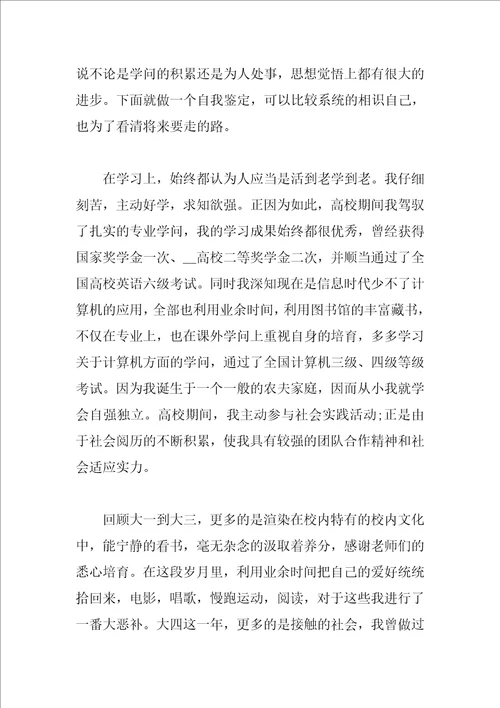 说不论是学问的积累还是为人处事，思想觉悟上都有很大的进步。下面就做一个自我鉴定，可以比较系统的相识自己，也为了看清将来要走的路。

在学习上，始终都认为人应当是活到老学到老。我仔细刻苦，主动好学，求知欲强。正因为如此，高校期间我驾驭了扎实的专业学问，我的学习成果始终都很优秀，曾经获得国家奖学金一次、__高校二等奖学金二次，并顺当通过了全国高校英语六级考试。同时我深知现在是信息时代少不了计算机的应用，全部也利用业余时间，利用图书馆的丰富藏书，不仅在专业上，也在课外学问上重视自身的培育，多多学习关于计算机方面的学问，通过了全国计算机三级、四级等级考试。因为我诞生于一个一般的农夫家庭，因而从小我就学会自强独立。高校期间，我主动参与社会实践活动;正是由于社会阅历的不断积累，使我具有较强的团队合作精神和社会适应实力。

回顾大一到大三，更多的是渲染在校内特有的校内文化中，能宁静的看书，毫无杂念的汲取着养分，感谢老师们的悉心培育。在这段岁月里，利用业余时间把自己的爱好统统拾回来，电影，唱歌，慢跑运动，阅读，对于这些我进行了一番大恶补。大四这一年，更多的是接触的社会，我曾做过